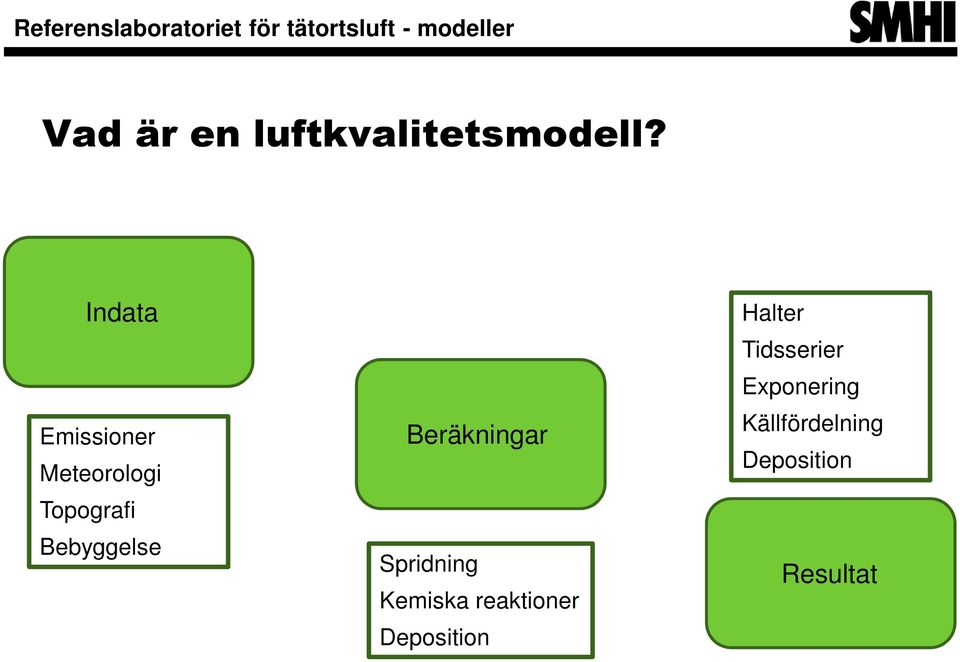 Referenslaboratoriet för tätortsluft - modeller

SMHI

Vad är en luftkvalitetsmodell?

Indata

Emissioner
Meteorologi
Topografi
Bebyggelse

Beräkningar

Spridning
Kemiska reaktioner
Deposition

Halter
Tidsserier
Exponering
Källfördelning
Deposition

Resultat